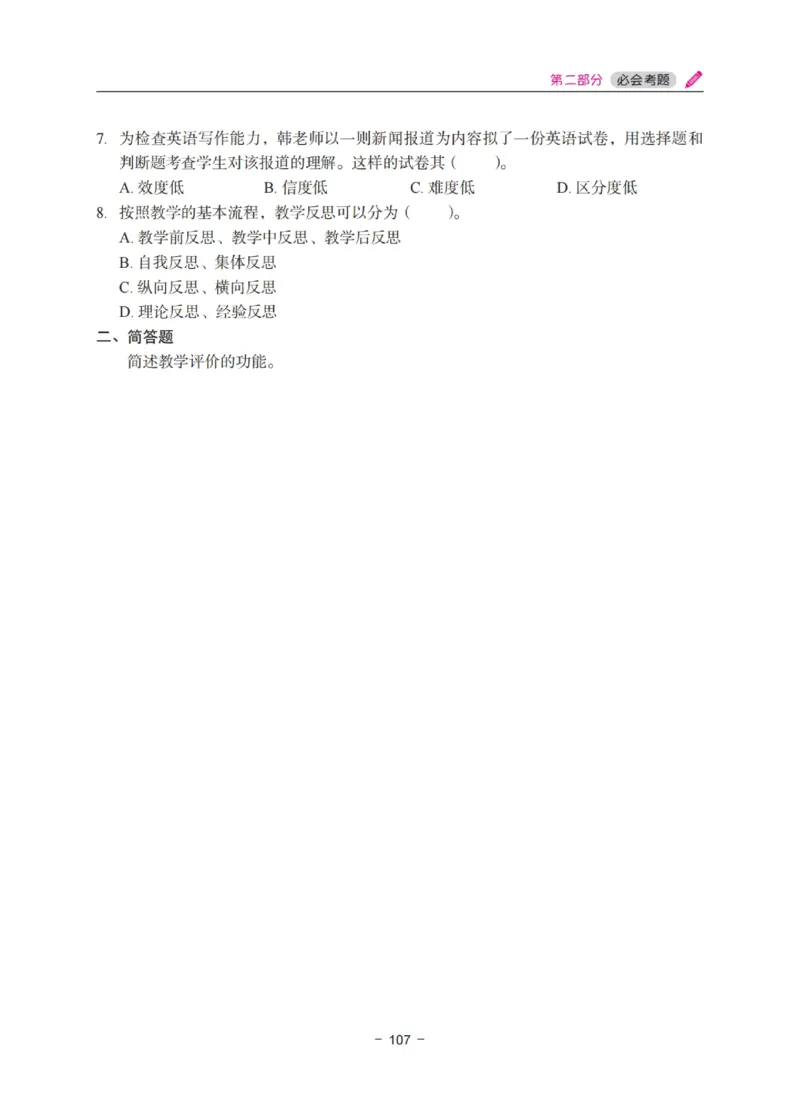 第二部分 必会考题

7. 为检查英语写作能力，韩老师以一则新闻报道为内容拟了一份英语试卷，用选择题和判断题考查学生对该报道的理解。这样的试卷其（　　）。
A. 效度低　B. 信度低　C. 难度低　D. 区分度低

8. 按照教学的基本流程，教学反思可以分为（　　）。
A. 教学前反思、教学中反思、教学后反思
B. 自我反思、集体反思
C. 纵向反思、横向反思
D. 理论反思、经验反思

二、简答题
简述教学评价的功能。

－ 107 －